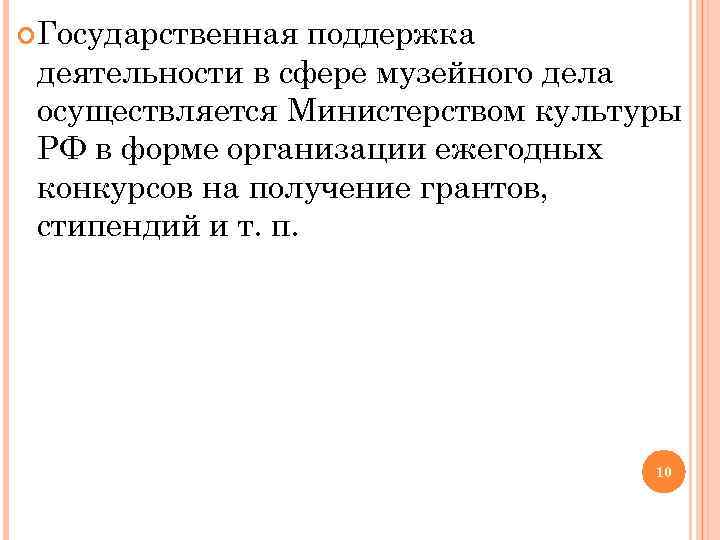 • Государственная поддержка деятельности в сфере музейного дела осуществляется Министерством культуры РФ в форме организации ежегодных конкурсов на получение грантов, стипендий и т. п.

10